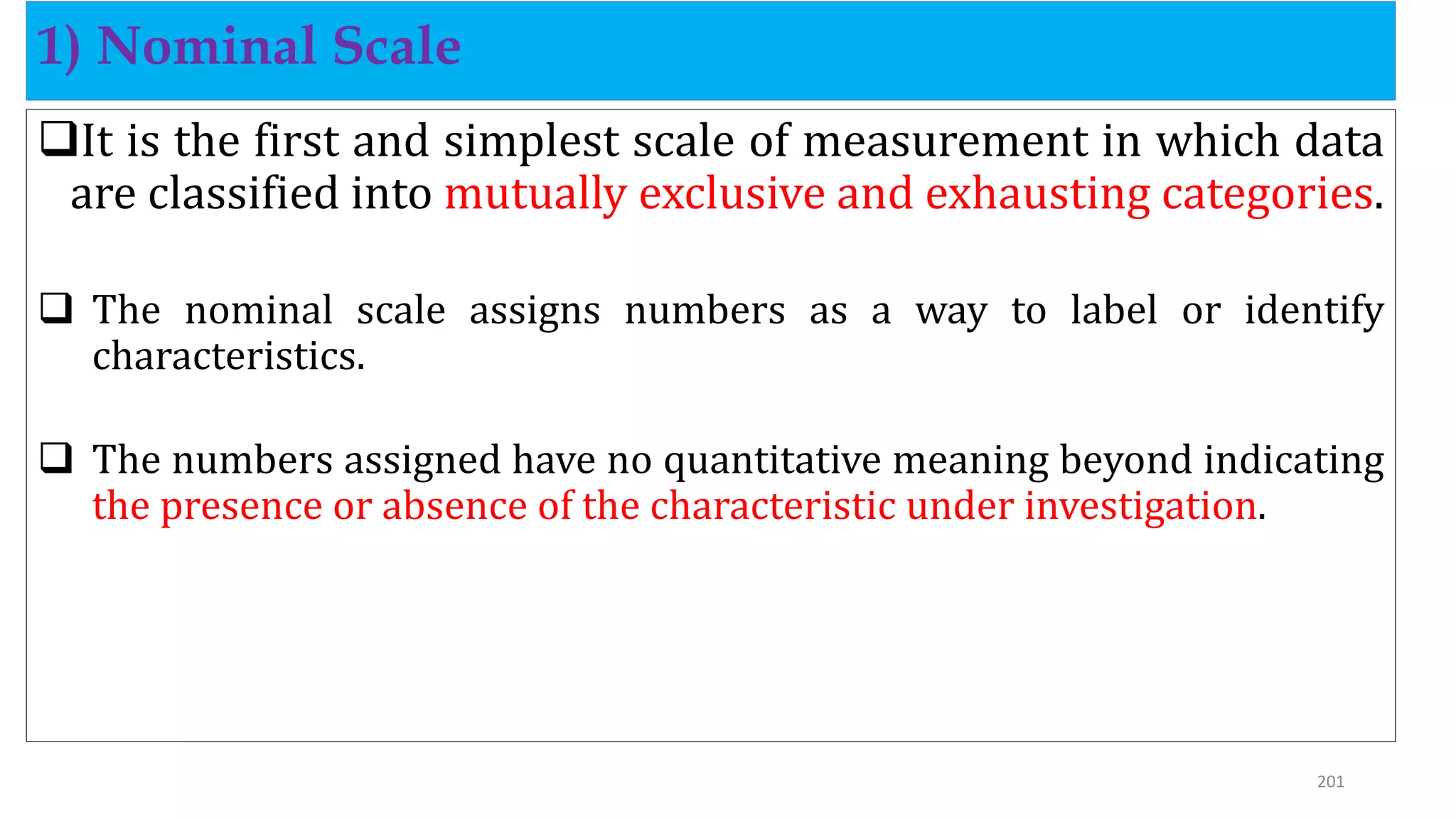 1) Nominal Scale

❑It is the first and simplest scale of measurement in which data are classified into mutually exclusive and exhausting categories.

❑ The nominal scale assigns numbers as a way to label or identify characteristics.

❑ The numbers assigned have no quantitative meaning beyond indicating the presence or absence of the characteristic under investigation.

201